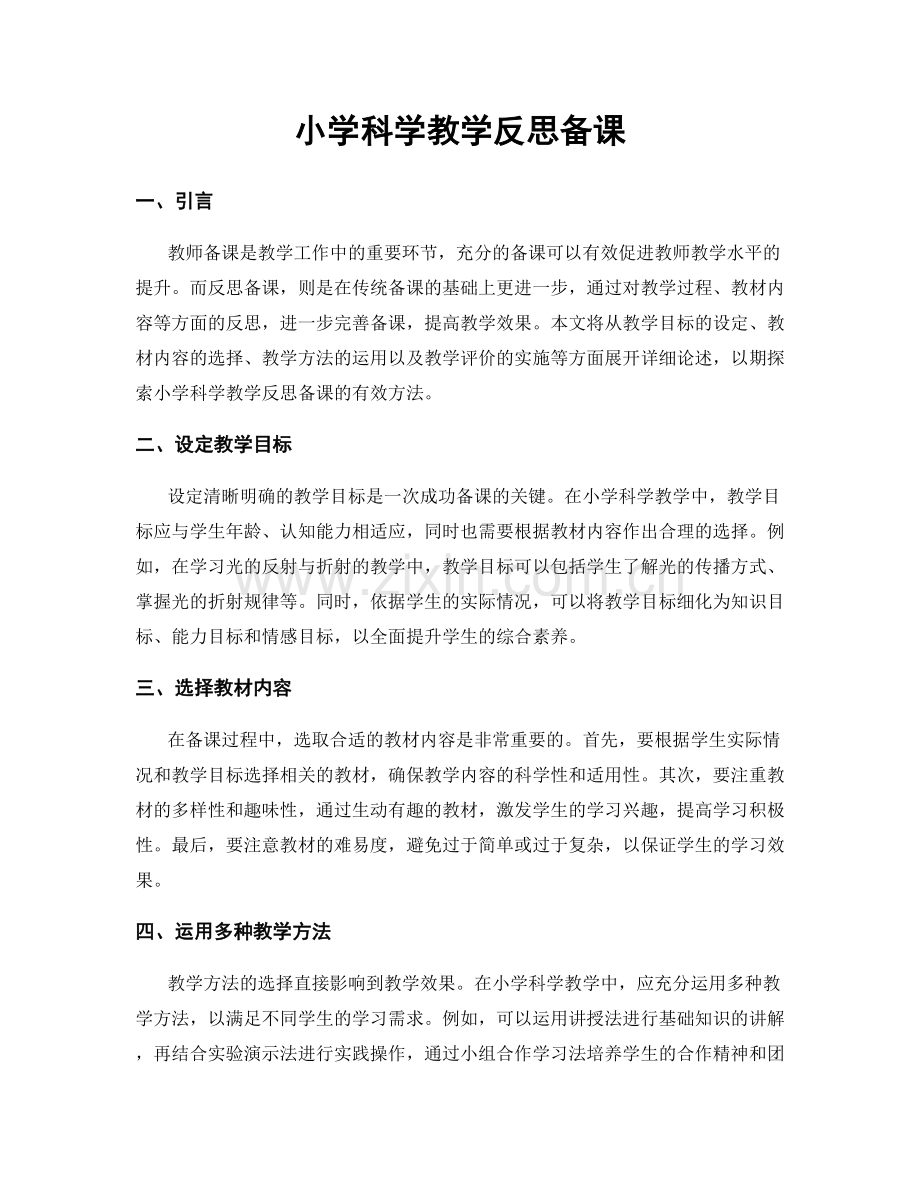 小学科学教学反思备课

一、引言

教师备课是教学工作中的重要环节，充分的备课可以有效促进教师教学水平的提升。而反思备课，则是在传统备课的基础上更进一步，通过对教学过程、教材内容等方面的反思，进一步完善备课，提高教学效果。本文将从教学目标的设定、教材内容的选择、教学方法的运用以及教学评价的实施等方面展开详细论述，以期探索小学科学教学反思备课的有效方法。

二、设定教学目标

设定清晰明确的教学目标是一次成功备课的关键。在小学科学教学中，教学目标应与学生年龄、认知能力相适应，同时也需要根据教材内容作出合理的选择。例如，在学习光的反射与折射的教学中，教学目标可以包括学生了解光的传播方式、掌握光的折射规律等。同时，依据学生的实际情况，可以将教学目标细化为知识目标、能力目标和情感目标，以全面提升学生的综合素养。

三、选择教材内容

在备课过程中，选取合适的教材内容是非常重要的。首先，要根据学生实际情况和教学目标选择相关的教材，确保教学内容的科学性和适用性。其次，要注重教材的多样性和趣味性，通过生动有趣的教材，激发学生的学习兴趣，提高学习积极性。最后，要注意教材的难易度，避免过于简单或过于复杂，以保证学生的学习效果。

四、运用多种教学方法

教学方法的选择直接影响到教学效果。在小学科学教学中，应充分运用多种教学方法，以满足不同学生的学习需求。例如，可以运用讲授法进行基础知识的讲解，再结合实验演示法进行实践操作，通过小组合作学习法培养学生的合作精神和团

www.zixin.com.cn